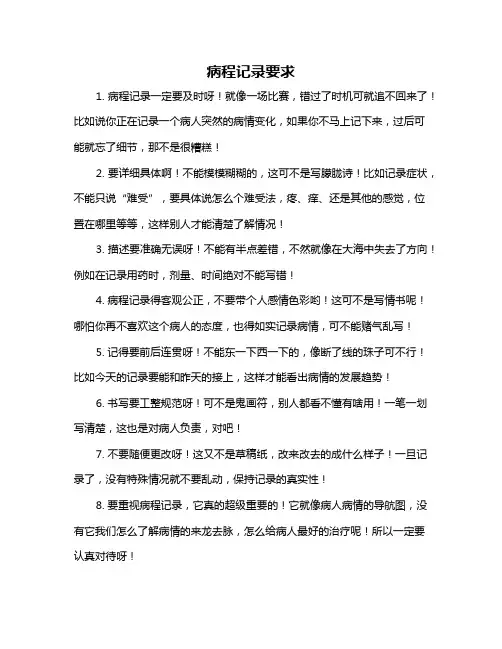 病程记录要求

1. 病程记录一定要及时呀！就像一场比赛，错过了时机可就追不回来了！比如说你正在记录一个病人突然的病情变化，如果你不马上记下来，过后可能就忘了细节，那不是很糟糕！

2. 要详细具体啊！不能模模糊糊的，这可不是写朦胧诗！比如记录症状，不能只说“难受”，要具体说怎么个难受法，疼、痒、还是其他的感觉，位置在哪里等等，这样别人才能清楚了解情况！

3. 描述要准确无误呀！不能有半点差错，不然就像在大海中失去了方向！例如在记录用药时，剂量、时间绝对不能写错！

4. 病程记录得客观公正，不要带个人感情色彩哟！这可不是写情书呢！哪怕你再不喜欢这个病人的态度，也得如实记录病情，可不能赌气乱写！

5. 记得要前后连贯呀！不能东一下西一下的，像断了线的珠子可不行！比如今天的记录要能和昨天的接上，这样才能看出病情的发展趋势！

6. 书写要工整规范呀！可不是鬼画符，别人都看不懂有啥用！一笔一划写清楚，这也是对病人负责，对吧！

7. 不要随便更改呀！这又不是草稿纸，改来改去的成什么样子！一旦记录了，没有特殊情况就不要乱动，保持记录的真实性！

8. 要重视病程记录，它真的超级重要的！它就像病人病情的导航图，没有它我们怎么了解病情的来龙去脉，怎么给病人最好的治疗呢！所以一定要认真对待呀！